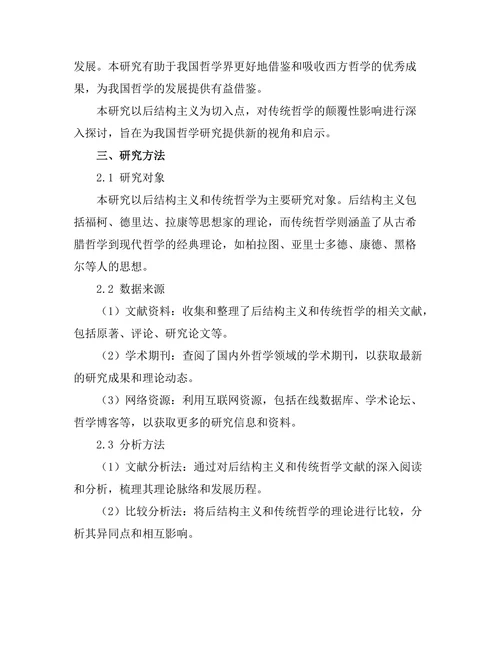 发展。本研究有助于我国哲学界更好地借鉴和吸收西方哲学的优秀成果，为我国哲学的发展提供有益借鉴。

本研究以后结构主义为切入点，对传统哲学的颠覆性影响进行深入探讨，旨在为我国哲学研究提供新的视角和启示。

三、研究方法

2.1 研究对象

本研究以后结构主义和传统哲学为主要研究对象。后结构主义包括福柯、德里达、拉康等思想家的理论，而传统哲学则涵盖了从古希腊哲学到现代哲学的经典理论，如柏拉图、亚里士多德、康德、黑格尔等人的思想。

2.2 数据来源

（1）文献资料：收集和整理了后结构主义和传统哲学的相关文献，包括原著、评论、研究论文等。

（2）学术期刊：查阅了国内外哲学领域的学术期刊，以获取最新的研究成果和理论动态。

（3）网络资源：利用互联网资源，包括在线数据库、学术论坛、哲学博客等，以获取更多的研究信息和资料。

2.3 分析方法

（1）文献分析法：通过对后结构主义和传统哲学文献的深入阅读和分析，梳理其理论脉络和发展历程。

（2）比较分析法：将后结构主义和传统哲学的理论进行比较，分析其异同点和相互影响。